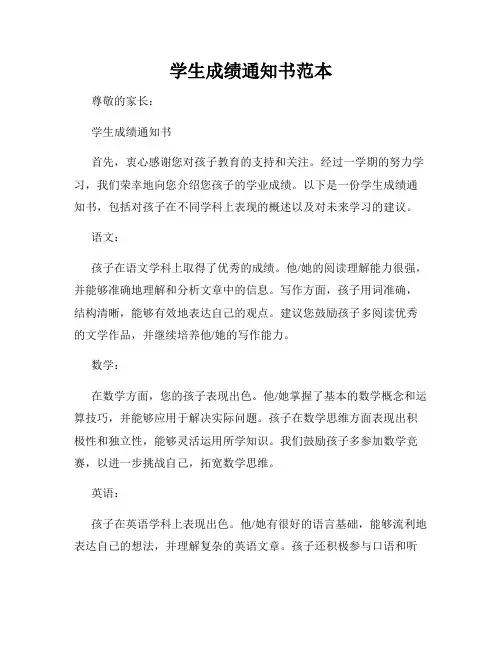 学生成绩通知书范本

尊敬的家长：

学生成绩通知书

首先，衷心感谢您对孩子教育的支持和关注。经过一学期的努力学习，我们荣幸地向您介绍您孩子的学业成绩。以下是一份学生成绩通知书，包括对孩子在不同学科上表现的概述以及对未来学习的建议。

语文：

孩子在语文学科上取得了优秀的成绩。他/她的阅读理解能力很强，并能够准确地理解和分析文章中的信息。写作方面，孩子用词准确，结构清晰，能够有效地表达自己的观点。建议您鼓励孩子多阅读优秀的文学作品，并继续培养他/她的写作能力。

数学：

在数学方面，您的孩子表现出色。他/她掌握了基本的数学概念和运算技巧，并能够应用于解决实际问题。孩子在数学思维方面表现出积极性和独立性，能够灵活运用所学知识。我们鼓励孩子多参加数学竞赛，以进一步挑战自己，拓宽数学思维。

英语：

孩子在英语学科上表现出色。他/她有很好的语言基础，能够流利地表达自己的想法，并理解复杂的英语文章。孩子还积极参与口语和听